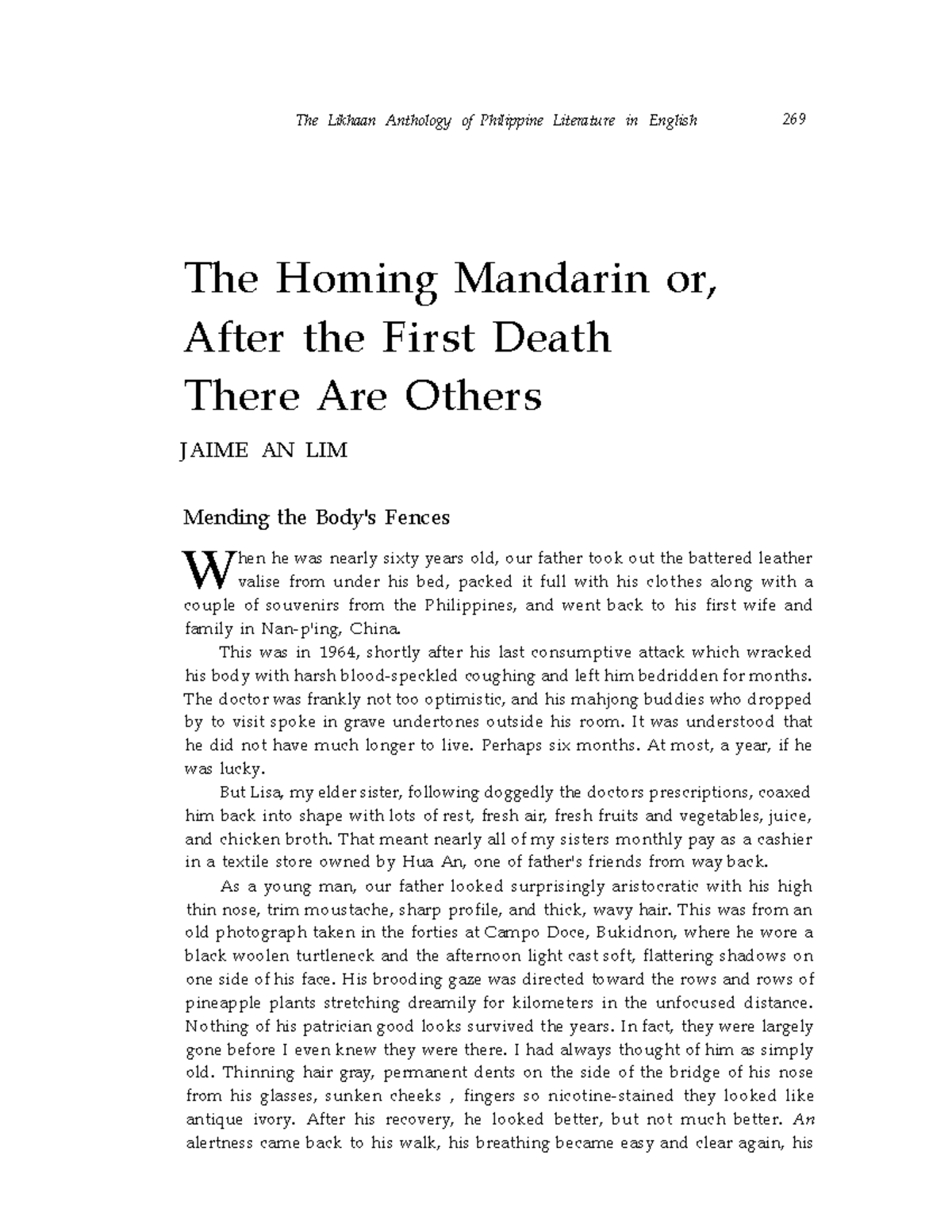 The Likhaan Anthology of Philippine Literature in English 269

The Homing Mandarin or, After the First Death There Are Others

JAIME AN LIM

Mending the Body's Fences

When he was nearly sixty years old, our father took out the battered leather valise from under his bed, packed it full with his clothes along with a couple of souvenirs from the Philippines, and went back to his first wife and family in Nan-p'ing, China.

This was in 1964, shortly after his last consumptive attack which wracked his body with harsh blood-speckled coughing and left him bedridden for months. The doctor was frankly not too optimistic, and his mahjong buddies who dropped by to visit spoke in grave undertones outside his room. It was understood that he did not have much longer to live. Perhaps six months. At most, a year, if he was lucky.

But Lisa, my elder sister, following doggedly the doctors prescriptions, coaxed him back into shape with lots of rest, fresh air, fresh fruits and vegetables, juice, and chicken broth. That meant nearly all of my sisters monthly pay as a cashier in a textile store owned by Hua An, one of father's friends from way back.

As a young man, our father looked surprisingly aristocratic with his high thin nose, trim moustache, sharp profile, and thick, wavy hair. This was from an old photograph taken in the forties at Campo Doce, Bukidnon, where he wore a black woolen turtleneck and the afternoon light cast soft, flattering shadows on one side of his face. His brooding gaze was directed toward the rows and rows of pineapple plants stretching dreamily for kilometers in the unfocused distance. Nothing of his patrician good looks survived the years. In fact, they were largely gone before I even knew they were there. I had always thought of him as simply old. Thinning hair gray, permanent dents on the side of the bridge of his nose from his glasses, sunken cheeks , fingers so nicotine-stained they looked like antique ivory. After his recovery, he looked better, but not much better. An alertness came back to his walk, his breathing became easy and clear again, his